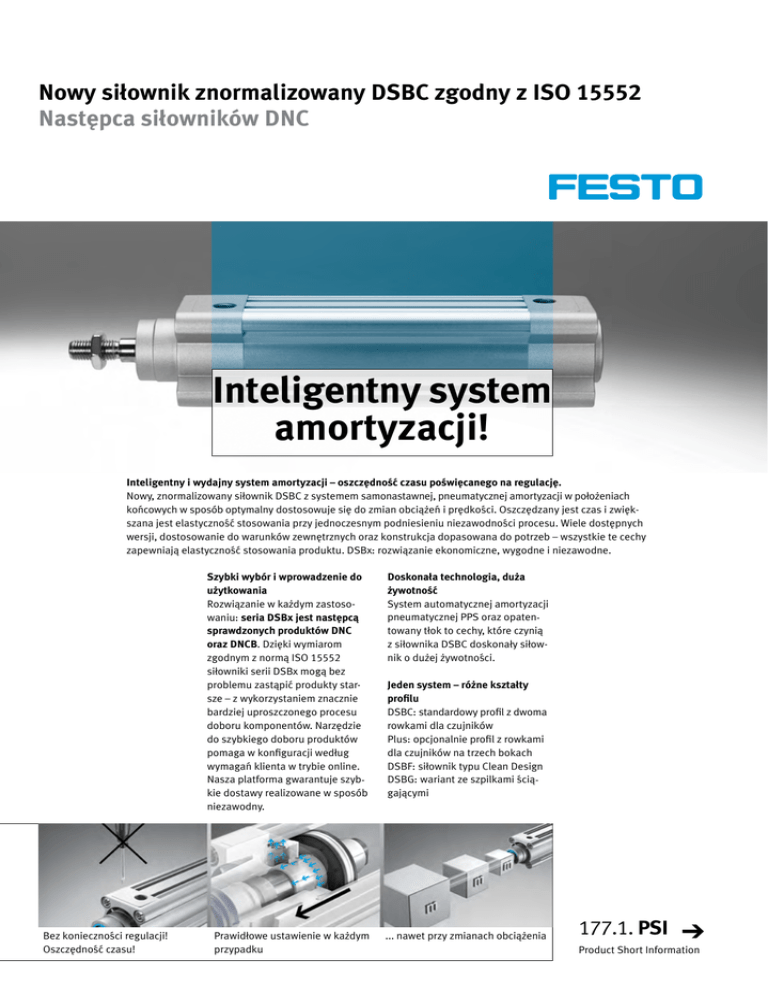 Nowy siłownik znormalizowany DSBC zgodny z ISO 15552
Następca siłowników DNC

FESTO

Inteligentny system amortyzacji!

Inteligentny i wydajny system amortyzacji – oszczędność czasu poświęcanego na regulację.
Nowy, znormalizowany siłownik DSBC z systemem samonastawnej, pneumatycznej amortyzacji w położeniach końcowych w sposób optymalny dostosowuje się do zmian obciążeń i prędkości. Oszczędzany jest czas i zwiększana jest elastyczność stosowania przy jednoczesnym podniesieniu niezawodności procesu. Wiele dostępnych wersji, dostosowanie do warunków zewnętrznych oraz konstrukcja dopasowana do potrzeb – wszystkie te cechy zapewniają elastyczność stosowania produktu. DSBx: rozwiązanie ekonomiczne, wygodne i niezawodne.

Szybki wybór i wprowadzenie do użytkowania
Rozwiązanie w każdym zastosowaniu: seria DSBx jest następcą sprawdzonych produktów DNC oraz DNCB. Dzięki wymiarom zgodnym z normą ISO 15552 siłowniki serii DSBx mogą bez problemu zastąpić produkty starsze – z wykorzystaniem znacznie bardziej uproszczonego procesu doboru komponentów. Narzędzie do szybkiego doboru produktów pomaga w konfiguracji według wymagań klienta w trybie online. Nasza platforma gwarantuje szybkie dostawy realizowane w sposób niezawodny.

Doskonała technologia, duża żywotność
System automatycznej amortyzacji pneumatycznej PPS oraz opatentowany tłok to cechy, które czynią z siłownika DSBC doskonały siłownik o dużej żywotności.

Jeden system – różne kształty profilu
DSBC: standardowy profil z dwoma rowkami dla czujników
Plus: opcjonalnie profil z rowkami dla czujników na trzech bokach
DSBF: siłownik typu Clean Design
DSBG: wariant ze szpilkami ściągającymi

Bez konieczności regulacji! Oszczędność czasu!

Prawidłowe ustawienie w każdym przypadku

... nawet przy zmianach obciążenia

177.1. PSI →
Product Short Information